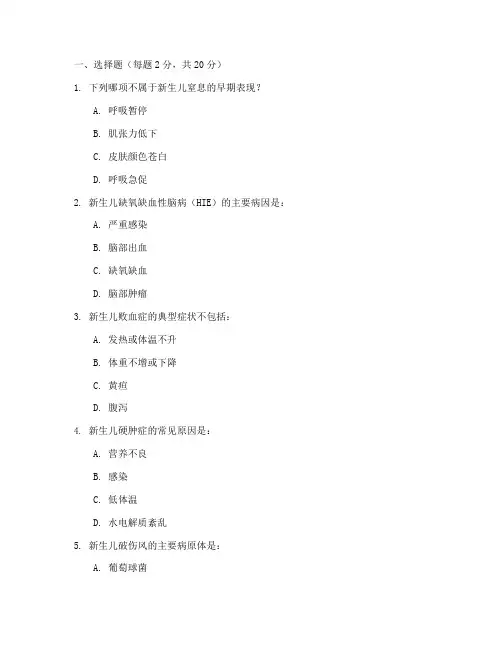 一、选择题（每题 2 分，共 20 分）

1. 下列哪项不属于新生儿窒息的早期表现？

A. 呼吸暂停

B. 肌张力低下

C. 皮肤颜色苍白

D. 呼吸急促

2. 新生儿缺氧缺血性脑病（HIE）的主要病因是：

A. 严重感染

B. 脑部出血

C. 缺氧缺血

D. 脑部肿瘤

3. 新生儿败血症的典型症状不包括：

A. 发热或体温不升

B. 体重不增或下降

C. 黄疸

D. 腹泻

4. 新生儿硬肿症的常见原因是：

A. 营养不良

B. 感染

C. 低体温

D. 水电解质紊乱

5. 新生儿破伤风的主要病原体是：

A. 葡萄球菌